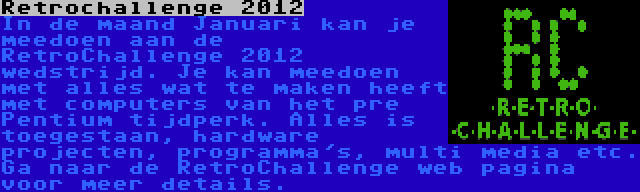 Retrochallenge 2012

In de maand Januari kan je meedoen aan de RetroChallenge 2012 wedstrijd. Je kan meedoen met alles wat te maken heeft met computers van het pre Pentium tijdperk. Alles is toegestaan, hardware projecten, programma's, multi media etc. Ga naar de RetroChallenge web pagina voor meer details.

RC
·R·E·T·R·O·
·C·H·A·L·L·E·N·G·E·